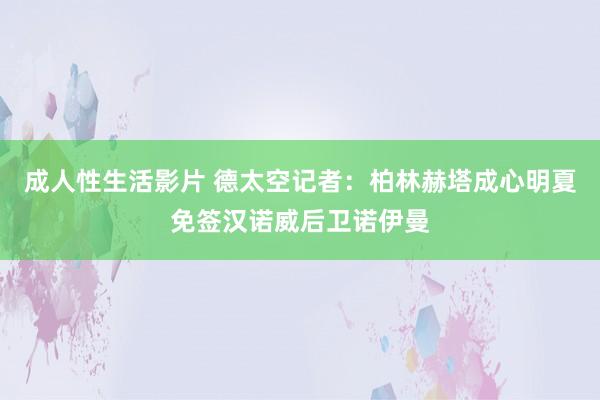 成人性生活影片 德太空记者：柏林赫塔成心明夏免签汉诺威后卫诺伊曼